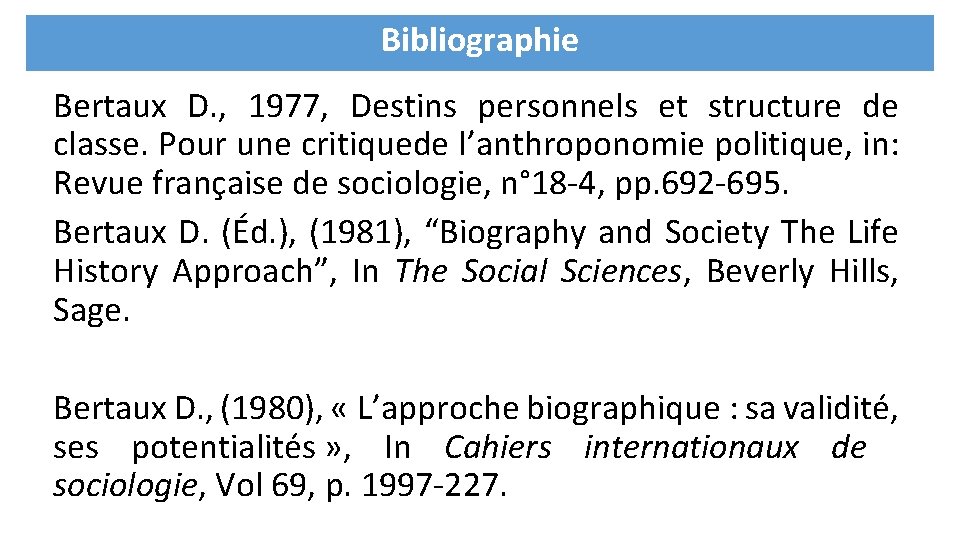 Bibliographie

Bertaux D., 1977, Destins personnels et structure de classe. Pour une critiquede l'anthroponomie politique, in: Revue française de sociologie, n°18-4, pp.692-695.

Bertaux D. (Éd.), (1981), "Biography and Society The Life History Approach", In The Social Sciences, Beverly Hills, Sage.

Bertaux D., (1980), « L'approche biographique : sa validité, ses potentialités », In Cahiers internationaux de sociologie, Vol 69, p. 1997-227.